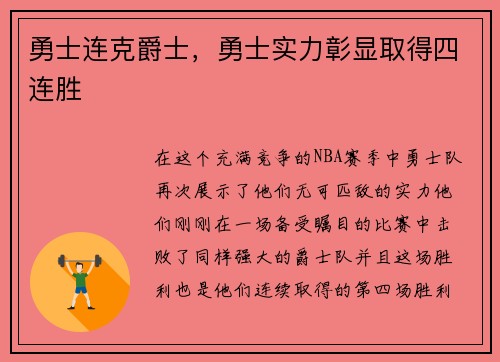 勇士连克爵士，勇士实力彰显取得四连胜

在这个充满竞争的NBA赛季中勇士队再次展示了他们无可匹敌的实力他们刚刚在一场备受瞩目的比赛中击败了同样强大的爵士队并且这场胜利也是他们连续取得的第四场胜利